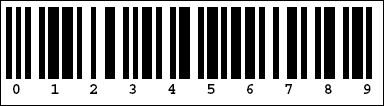 0 1 2 3 4 5 6 7 8 9